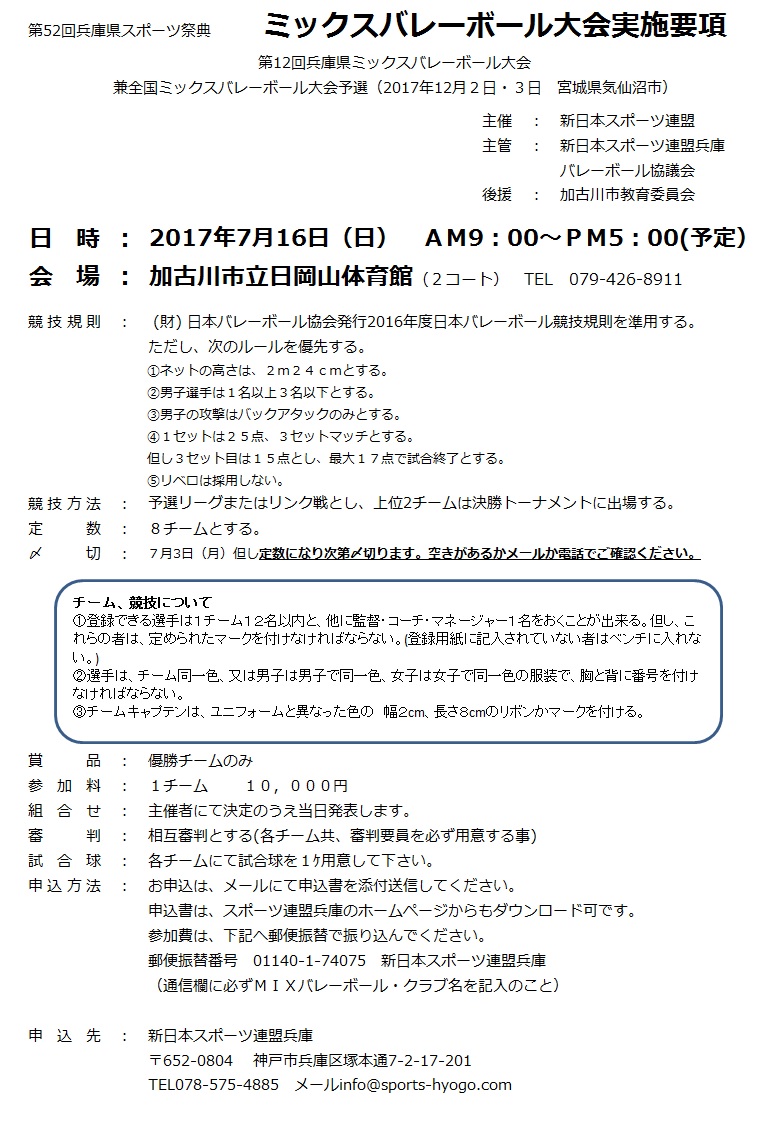 第52回兵庫県スポーツ祭典　ミックスバレーボール大会実施要項

第12回兵庫県ミックスバレーボール大会
兼全国ミックスバレーボール大会予選（2017年12月2日・3日　宮城県気仙沼市）

主催　：　新日本スポーツ連盟
主管　：　新日本スポーツ連盟兵庫
　　　　　バレーボール協議会
後援　：　加古川市教育委員会

日　時　：　2017年7月16日（日）　AM9：00～PM5：00(予定)
会　場　：　加古川市立日岡山体育館（２コート）　TEL　079-426-8911

競技規則　：　(財) 日本バレーボール協会発行2016年度日本バレーボール競技規則を準用する。
ただし、次のルールを優先する。
①ネットの高さは、２ｍ２４ｃｍとする。
②男子選手は１名以上３名以下とする。
③男子の攻撃はバックアタックのみとする。
④１セットは２５点、３セットマッチとする。
但し３セット目は１５点とし、最大１７点で試合終了とする。
⑤リベロは採用しない。
競技方法　：　予選リーグまたはリンク戦とし、上位2チームは決勝トーナメントに出場する。
定　数　：　８チームとする。
〆　切　：　7月3日（月）但し定数になり次第〆切ります。空きがあるかメールか電話でご確認ください。

チーム、競技について
①登録できる選手は1チーム１２名以内と、他に監督・コーチ・マネージャー１名をおくことが出来る。但し、これらの者は、定められたマークを付けなければならない。(登録用紙に記入されていない者はベンチに入れない。)
②選手は、チーム同一色、又は男子は男子で同一色、女子は女子で同一色の服装で、胸と背に番号を付けなければならない。
③チームキャプテンは、ユニフォームと異なった色の　幅2cm、長さ8cmのリボンかマークを付ける。

賞　品　：　優勝チームのみ
参加料　：　１チーム　　１０，０００円
組合せ　：　主催者にて決定のうえ当日発表します。
審　判　：　相互審判とする(各チーム共、審判要員を必ず用意する事)
試合球　：　各チームにて試合球を１ケ用意して下さい。
申込方法　：　お申込は、メールにて申込書を添付送信してください。
申込書は、スポーツ連盟兵庫のホームページからもダウンロード可です。
参加費は、下記へ郵便振替で振り込んでください。
郵便振替番号　01140-1-74075　新日本スポーツ連盟兵庫
（通信欄に必ずＭＩＸバレーボール・クラブ名を記入のこと）

申込先　：　新日本スポーツ連盟兵庫
〒652-0804　神戸市兵庫区塚本通7-2-17-201
TEL078-575-4885　メールinfo@sports-hyogo.com